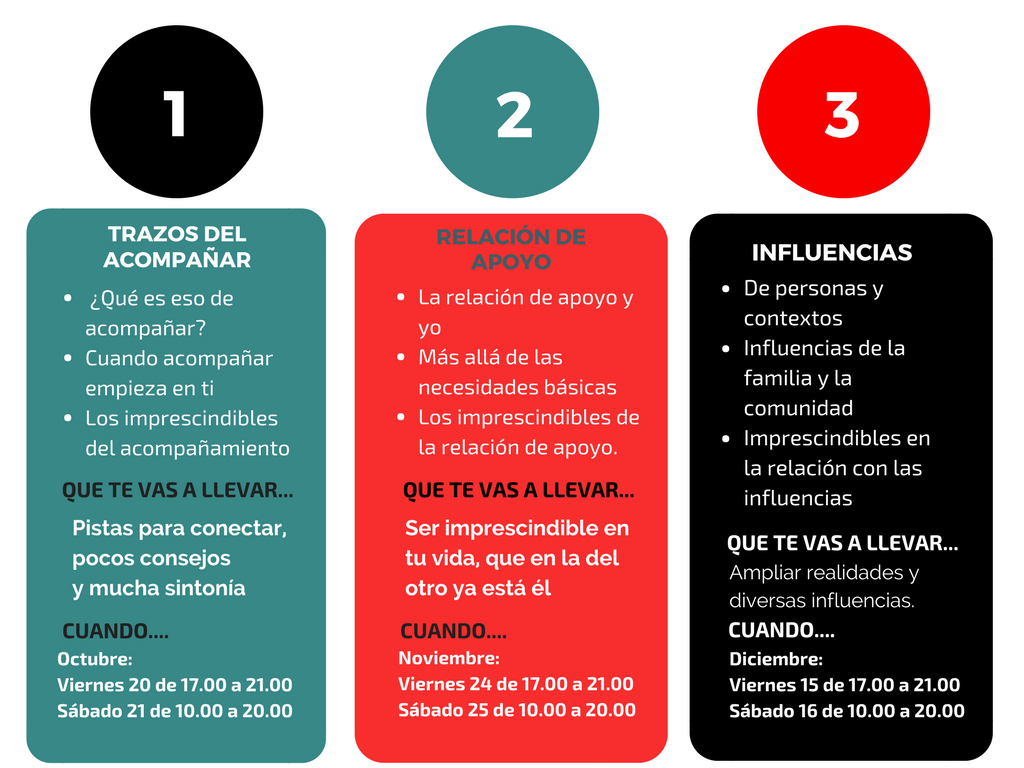 1

TRAZOS DEL ACOMPAÑAR

• ¿Qué es eso de acompañar?
• Cuando acompañar empieza en ti
• Los imprescindibles del acompañamiento

QUE TE VAS A LLEVAR...

Pistas para conectar, pocos consejos y mucha sintonía

CUANDO....

Octubre:
Viernes 20 de 17.00 a 21.00
Sábado 21 de 10.00 a 20.00

2

RELACIÓN DE APOYO

• La relación de apoyo y yo
• Más allá de las necesidades básicas
• Los imprescindibles de la relación de apoyo.

QUE TE VAS A LLEVAR...

Ser imprescindible en tu vida, que en la del otro ya está él

CUANDO....

Noviembre:
Viernes 24 de 17.00 a 21.00
Sábado 25 de 10.00 a 20.00

3

INFLUENCIAS

• De personas y contextos
• Influencias de la familia y la comunidad
• Imprescindibles en la relación con las influencias

QUE TE VAS A LLEVAR...

Ampliar realidades y diversas influencias.

CUANDO....

Diciembre:
Viernes 15 de 17.00 a 21.00
Sábado 16 de 10.00 a 20.00